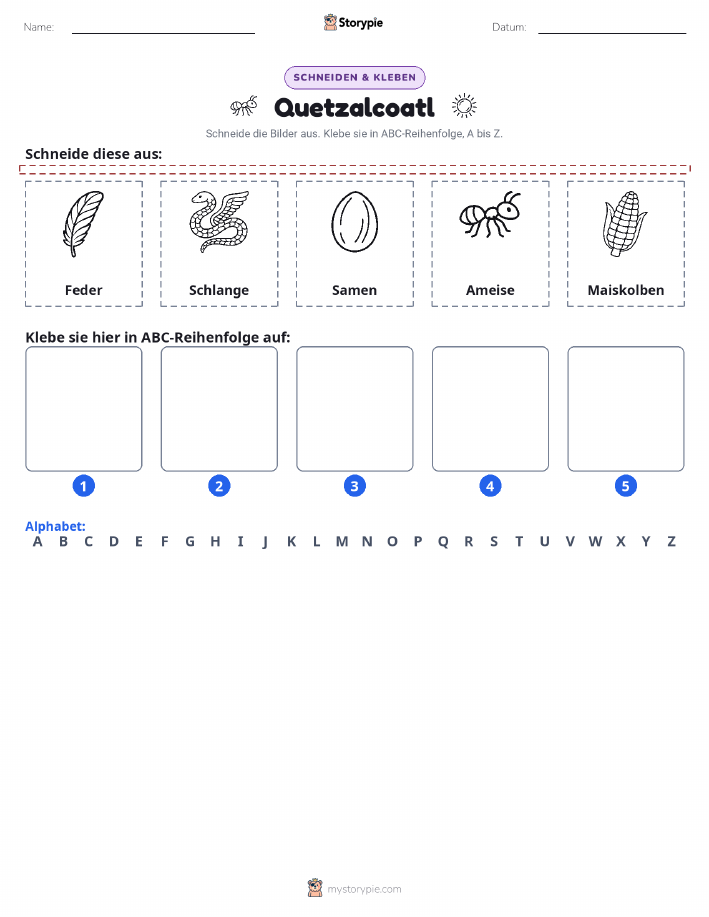 Name:

Storypie

Datum:

SCHNEIDEN & KLEBEN

Quetzalcoatl

Schneide die Bilder aus. Klebe sie in ABC-Reihenfolge, A bis Z.

Schneide diese aus:

Feder

Schlange

Samen

Ameise

Maiskolben

Klebe sie hier in ABC-Reihenfolge auf:

1 2 3 4 5

Alphabet:
A B C D E F G H I J K L M N O P Q R S T U V W X Y Z

mystorypie.com